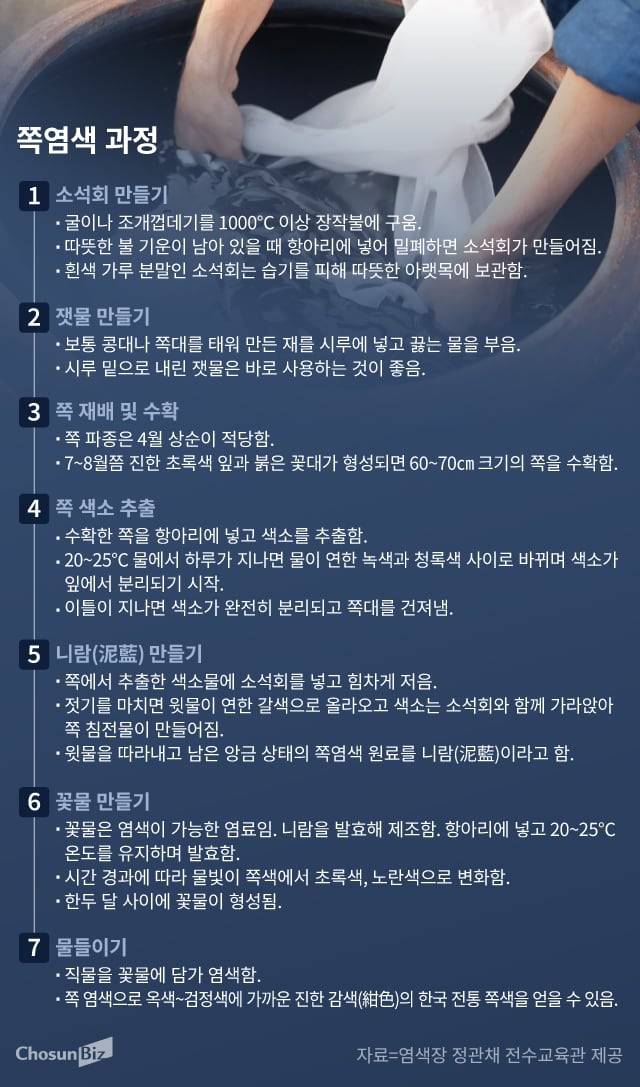 쪽염색 과정

1 소석회 만들기
• 굴이나 조개껍데기를 1000°C 이상 장작불에 구움.
• 따뜻한 불 기운이 남아 있을 때 항아리에 넣어 밀폐하면 소석회가 만들어짐.
• 흰색 가루 분말인 소석회는 습기를 피해 따뜻한 아랫목에 보관함.

2 잿물 만들기
• 보통 콩대나 쪽대를 태워 만든 재를 시루에 넣고 끓는 물을 부음.
• 시루 밑으로 내린 잿물은 바로 사용하는 것이 좋음.

3 쪽 재배 및 수확
• 쪽 파종은 4월 상순이 적당함.
• 7~8월쯤 진한 초록색 잎과 붉은 꽃대가 형성되면 60~70㎝ 크기의 쪽을 수확함.

4 쪽 색소 추출
• 수확한 쪽을 항아리에 넣고 색소를 추출함.
• 20~25°C 물에서 하루가 지나면 물이 연한 녹색과 청록색 사이로 바뀌며 색소가 잎에서 분리되기 시작.
• 이틀이 지나면 색소가 완전히 분리되고 쪽대를 건져냄.

5 니람(泥藍) 만들기
• 쪽에서 추출한 색소물에 소석회를 넣고 힘차게 저음.
• 젓기를 마치면 윗물이 연한 갈색으로 올라오고 색소는 소석회와 함께 가라앉아 쪽 침전물이 만들어짐.
• 윗물을 따라내고 남은 앙금 상태의 쪽염색 원료를 니람(泥藍)이라고 함.

6 꽃물 만들기
• 꽃물은 염색이 가능한 염료임. 니람을 발효해 제조함. 항아리에 넣고 20~25°C 온도를 유지하며 발효함.
• 시간 경과에 따라 물빛이 쪽색에서 초록색, 노란색으로 변화함.
• 한두 달 사이에 꽃물이 형성됨.

7 물들이기
• 직물을 꽃물에 담가 염색함.
• 쪽 염색으로 옥색~검정색에 가까운 진한 감색(紺色)의 한국 전통 쪽색을 얻을 수 있음.

ChosunBiz
자료=염색장 정관채 전수교육관 제공